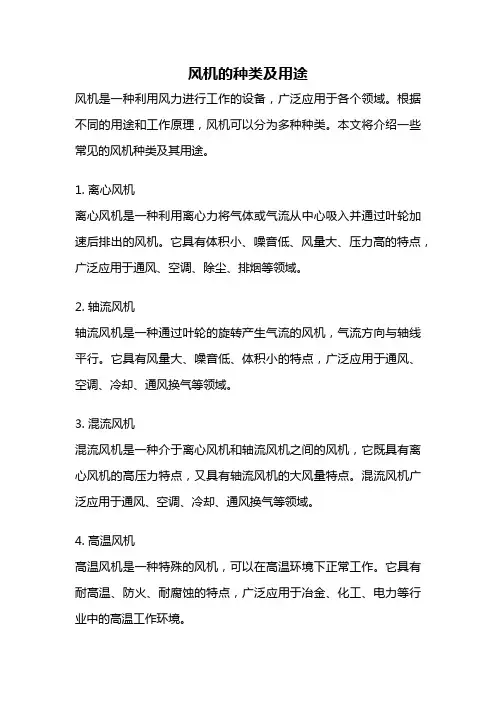 风机的种类及用途

风机是一种利用风力进行工作的设备，广泛应用于各个领域。根据不同的用途和工作原理，风机可以分为多种种类。本文将介绍一些常见的风机种类及其用途。

1. 离心风机

离心风机是一种利用离心力将气体或气流从中心吸入并通过叶轮加速后排出的风机。它具有体积小、噪音低、风量大、压力高的特点，广泛应用于通风、空调、除尘、排烟等领域。

2. 轴流风机

轴流风机是一种通过叶轮的旋转产生气流的风机，气流方向与轴线平行。它具有风量大、噪音低、体积小的特点，广泛应用于通风、空调、冷却、通风换气等领域。

3. 混流风机

混流风机是一种介于离心风机和轴流风机之间的风机，它既具有离心风机的高压力特点，又具有轴流风机的大风量特点。混流风机广泛应用于通风、空调、冷却、通风换气等领域。

4. 高温风机

高温风机是一种特殊的风机，可以在高温环境下正常工作。它具有耐高温、防火、耐腐蚀的特点，广泛应用于冶金、化工、电力等行业中的高温工作环境。